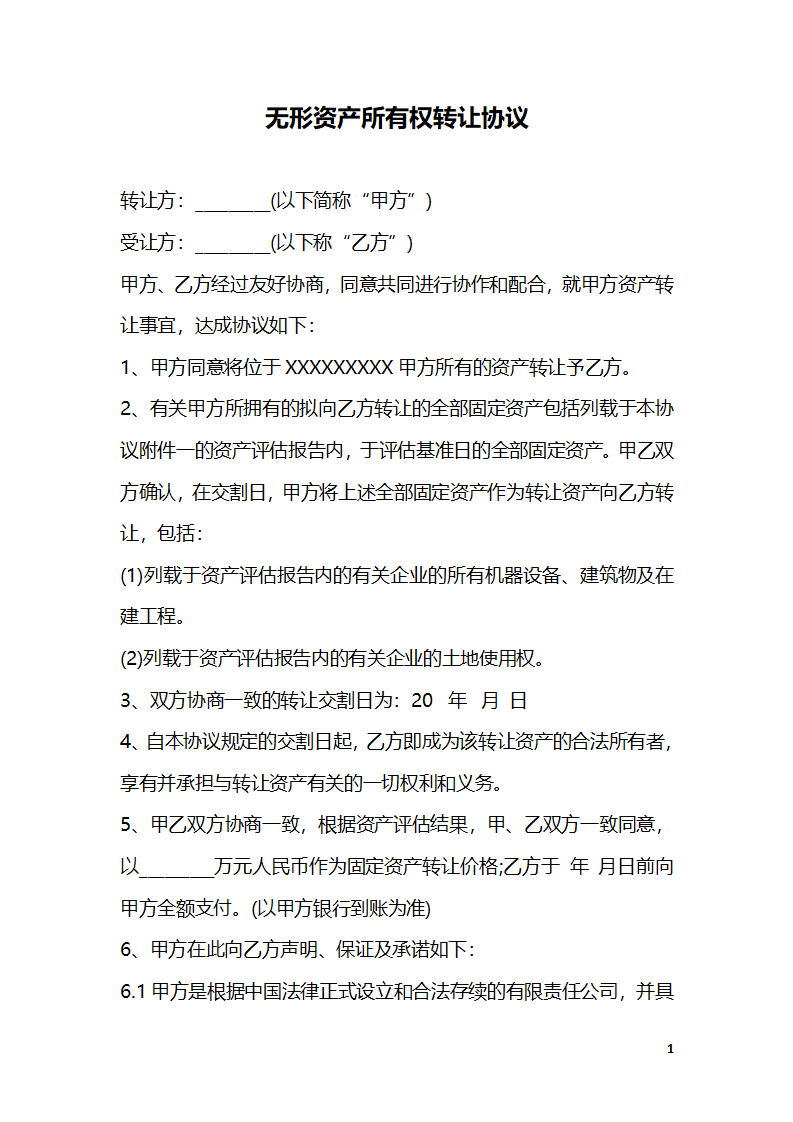 无形资产所有权转让协议

转让方：________(以下简称“甲方”)

受让方：________(以下称“乙方”)

甲方、乙方经过友好协商，同意共同进行协作和配合，就甲方资产转让事宜，达成协议如下：

1、甲方同意将位于 XXXXXXXXX 甲方所有的资产转让予乙方。

2、有关甲方所拥有的拟向乙方转让的全部固定资产包括列载于本协议附件一的资产评估报告内，于评估基准日的全部固定资产。甲乙双方确认，在交割日，甲方将上述全部固定资产作为转让资产向乙方转让，包括：

(1)列载于资产评估报告内的有关企业的所有机器设备、建筑物及在建工程。

(2)列载于资产评估报告内的有关企业的土地使用权。

3、双方协商一致的转让交割日为：20 年 月 日

4、自本协议规定的交割日起，乙方即成为该转让资产的合法所有者，享有并承担与转让资产有关的一切权利和义务。

5、甲乙双方协商一致，根据资产评估结果，甲、乙双方一致同意，以________万元人民币作为固定资产转让价格;乙方于 年 月日前向甲方全额支付。(以甲方银行到账为准)

6、甲方在此向乙方声明、保证及承诺如下：

6.1 甲方是根据中国法律正式设立和合法存续的有限责任公司，并具

1